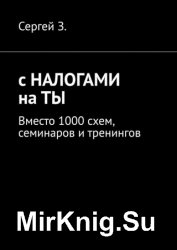 Сергей З.

с НАЛОГАМИ на ТЫ

Вместо 1000 схем, семинаров и тренингов

MirKnig.Su